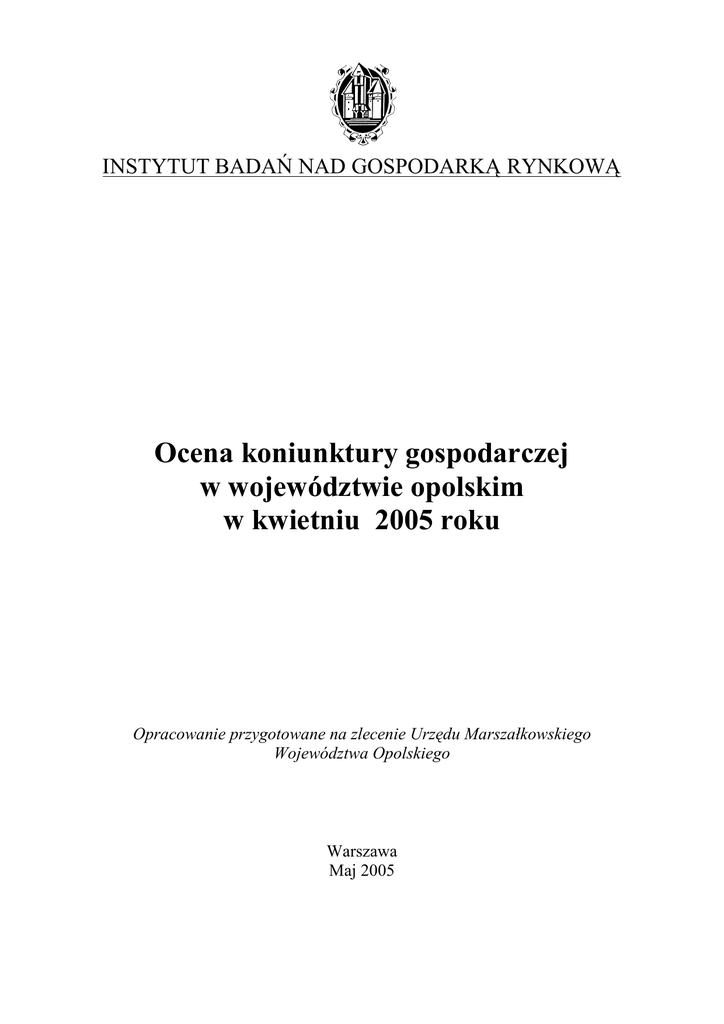 INSTYTUT BADAŃ NAD GOSPODARKĄ RYNKOWĄ

Ocena koniunktury gospodarczej w województwie opolskim w kwietniu 2005 roku

Opracowanie przygotowane na zlecenie Urzędu Marszałkowskiego Województwa Opolskiego

Warszawa
Maj 2005